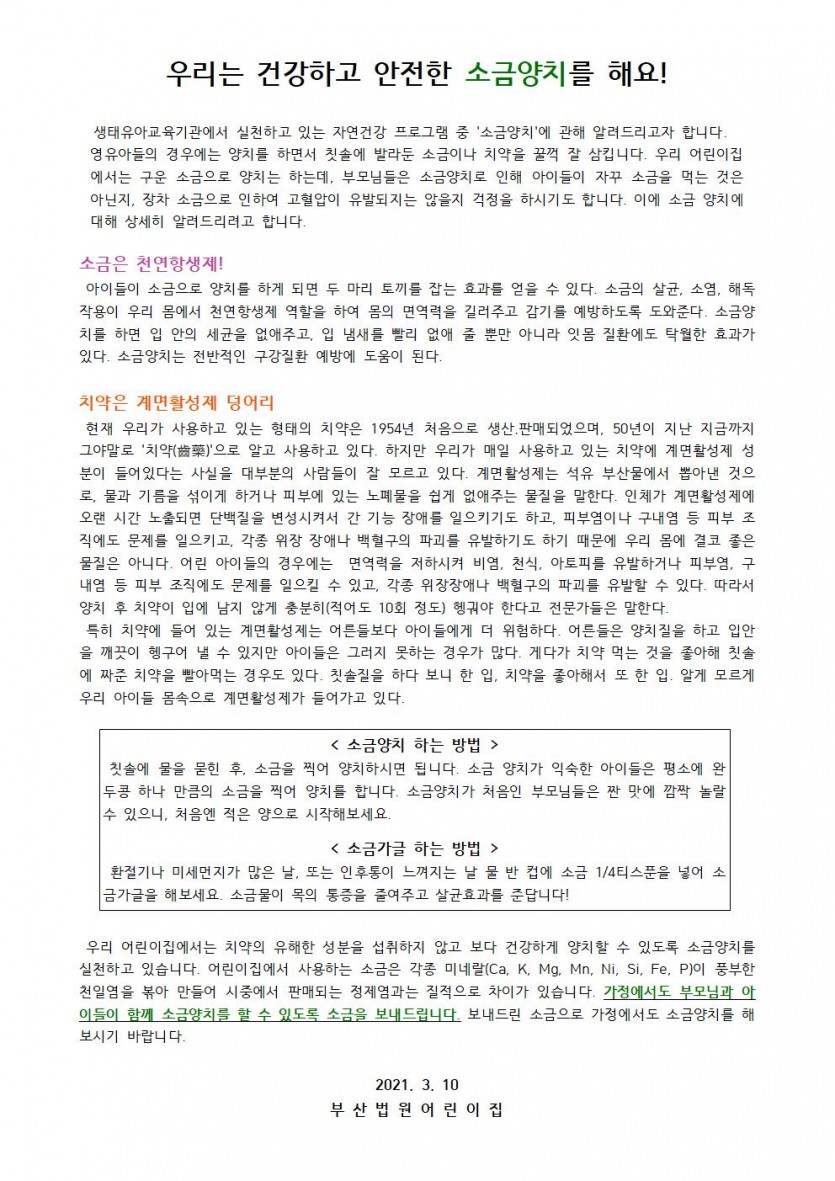 우리는 건강하고 안전한 소금양치를 해요!

생태유아교육기관에서 실천하고 있는 자연건강 프로그램 중 '소금양치'에 관해 알려드리고자 합니다. 영유아들의 경우에는 양치를 하면서 칫솔에 발라둔 소금이나 치약을 꿀꺽 잘 삼킵니다. 우리 어린이집에서는 구운 소금으로 양치는 하는데, 부모님들은 소금양치로 인해 아이들이 자꾸 소금을 먹는 것은 아닌지, 장차 소금으로 인하여 고혈압이 유발되지는 않을지 걱정을 하시기도 합니다. 이에 소금 양치에 대해 상세히 알려드리려고 합니다.

소금은 천연항생제!

아이들이 소금으로 양치를 하게 되면 두 마리 토끼를 잡는 효과를 얻을 수 있다. 소금의 살균, 소염, 해독 작용이 우리 몸에서 천연항생제 역할을 하여 몸의 면역력을 길러주고 감기를 예방하도록 도와준다. 소금양치를 하면 입 안의 세균을 없애주고, 입 냄새를 빨리 없애 줄 뿐만 아니라 잇몸 질환에도 탁월한 효과가 있다. 소금양치는 전반적인 구강질환 예방에 도움이 된다.

치약은 계면활성제 덩어리

현재 우리가 사용하고 있는 형태의 치약은 1954년 처음으로 생산.판매되었으며, 50년이 지난 지금까지 그야말로 '치약(齒藥)'으로 알고 사용하고 있다. 하지만 우리가 매일 사용하고 있는 치약에 계면활성제 성분이 들어있다는 사실을 대부분의 사람들이 잘 모르고 있다. 계면활성제는 석유 부산물에서 뽑아낸 것으로, 물과 기름을 섞이게 하거나 피부에 있는 노폐물을 쉽게 없애주는 물질을 말한다. 인체가 계면활성제에 오랜 시간 노출되면 단백질을 변성시켜서 간 기능 장애를 일으키기도 하고, 피부염이나 구내염 등 피부 조직에도 문제를 일으키고, 각종 위장 장애나 백혈구의 파괴를 유발하기도 하기 때문에 우리 몸에 결코 좋은 물질은 아니다. 어린 아이들의 경우에는 면역력을 저하시켜 비염, 천식, 아토피를 유발하거나 피부염, 구내염 등 피부 조직에도 문제를 일으킬 수 있고, 각종 위장장애나 백혈구의 파괴를 유발할 수 있다. 따라서 양치 후 치약이 입에 남지 않게 충분히(적어도 10회 정도) 헹궈야 한다고 전문가들은 말한다.

특히 치약에 들어 있는 계면활성제는 어른들보다 아이들에게 더 위험하다. 어른들은 양치질을 하고 입안을 깨끗이 헹구어 낼 수 있지만 아이들은 그러지 못하는 경우가 많다. 게다가 치약 먹는 것을 좋아해 칫솔에 짜준 치약을 빨아먹는 경우도 있다. 칫솔질을 하다 보니 한 입, 치약을 좋아해서 또 한 입. 알게 모르게 우리 아이들 몸속으로 계면활성제가 들어가고 있다.

< 소금양치 하는 방법 >

칫솔에 물을 묻힌 후, 소금을 찍어 양치하시면 됩니다. 소금 양치가 익숙한 아이들은 평소에 완두콩 하나 만큼의 소금을 찍어 양치를 합니다. 소금양치가 처음인 부모님들은 짠 맛에 깜짝 놀랄 수 있으니, 처음엔 적은 양으로 시작해보세요.

< 소금가글 하는 방법 >

환절기나 미세먼지가 많은 날, 또는 인후통이 느껴지는 날 물 반 컵에 소금 1/4티스푼을 넣어 소금가글을 해보세요. 소금물이 목의 통증을 줄여주고 살균효과를 준답니다!

우리 어린이집에서는 치약의 유해한 성분을 섭취하지 않고 보다 건강하게 양치할 수 있도록 소금양치를 실천하고 있습니다. 어린이집에서 사용하는 소금은 각종 미네랄(Ca, K, Mg, Mn, Ni, Si, Fe, P)이 풍부한 천일염을 볶아 만들어 시중에서 판매되는 정제염과는 질적으로 차이가 있습니다. 가정에서도 부모님과 아이들이 함께 소금양치를 할 수 있도록 소금을 보내드립니다. 보내드린 소금으로 가정에서도 소금양치를 해 보시기 바랍니다.

2021. 3. 10
부 산 법 원 어 린 이 집